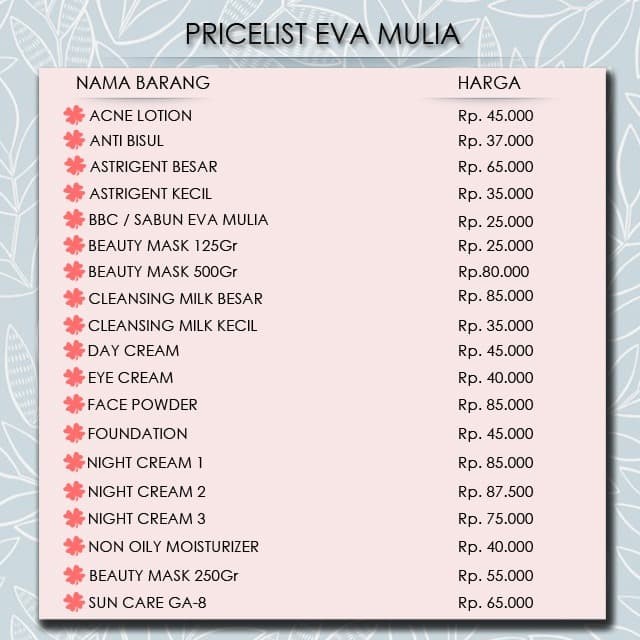 PRICELIST EVA MULIA

| NAMA BARANG | HARGA |
|---|---|
| ACNE LOTION | Rp. 45.000 |
| ANTI BISUL | Rp. 37.000 |
| ASTRIGENT BESAR | Rp. 65.000 |
| ASTRIGENT KECIL | Rp. 35.000 |
| BBC / SABUN EVA MULIA | Rp. 25.000 |
| BEAUTY MASK 125Gr | Rp. 25.000 |
| BEAUTY MASK 500Gr | Rp.80.000 |
| CLEANSING MILK BESAR | Rp. 85.000 |
| CLEANSING MILK KECIL | Rp. 35.000 |
| DAY CREAM | Rp. 45.000 |
| EYE CREAM | Rp. 40.000 |
| FACE POWDER | Rp. 85.000 |
| FOUNDATION | Rp. 45.000 |
| NIGHT CREAM 1 | Rp. 85.000 |
| NIGHT CREAM 2 | Rp. 87.500 |
| NIGHT CREAM 3 | Rp. 75.000 |
| NON OILY MOISTURIZER | Rp. 40.000 |
| BEAUTY MASK 250Gr | Rp. 55.000 |
| SUN CARE GA-8 | Rp. 65.000 |